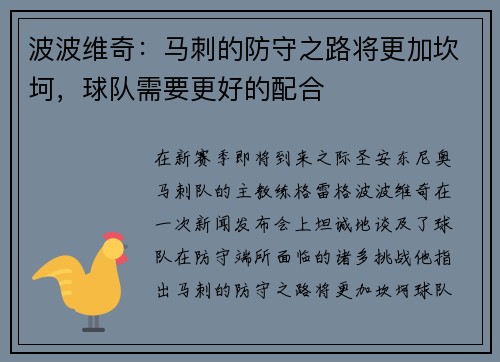 波波维奇：马刺的防守之路将更加坎坷，球队需要更好的配合

在新赛季即将到来之际圣安东尼奥马刺队的主教练格雷格波波维奇在一次新闻发布会上坦诚地谈及了球队在防守端所面临的诸多挑战他指出马刺的防守之路将更加坎坷球队